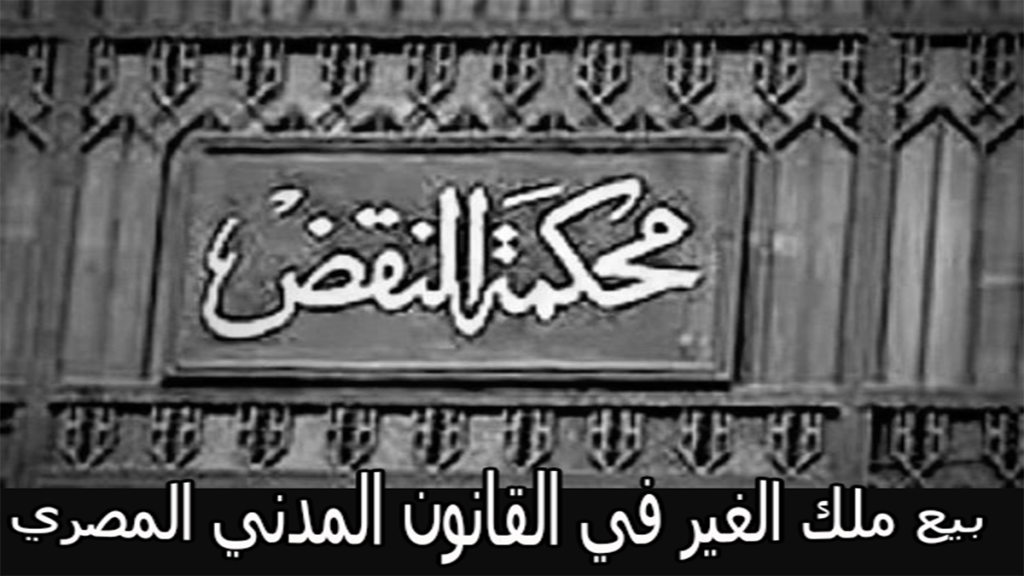 محكمة النقض

بيع ملك الغير في القانون المدني المصري